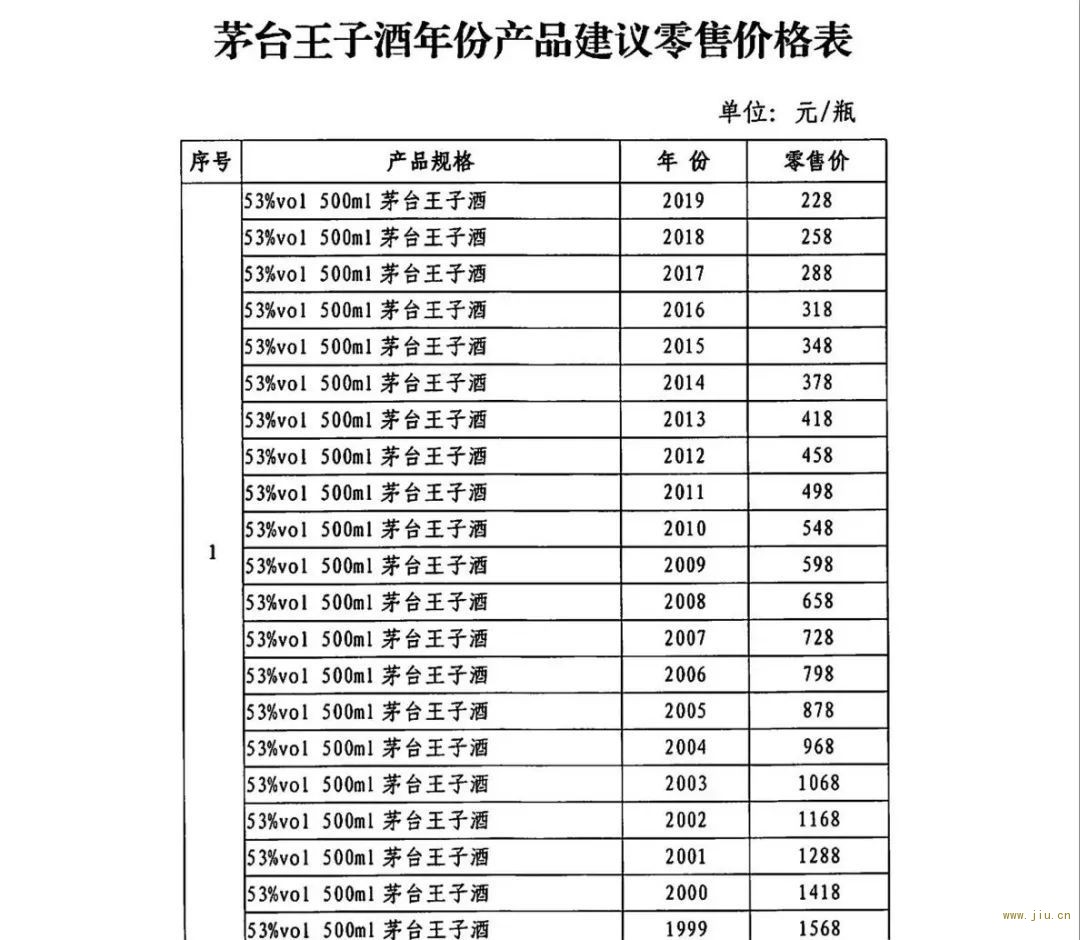 茅台王子酒年份产品建议零售价格表

单位：元/瓶

| 序号 | 产品规格 | 年 份 | 零售价 |
|---|---|---|---|
| 1 | 53%vol 500ml 茅台王子酒 | 2019 | 228 |
| | 53%vol 500ml 茅台王子酒 | 2018 | 258 |
| | 53%vol 500ml 茅台王子酒 | 2017 | 288 |
| | 53%vol 500ml 茅台王子酒 | 2016 | 318 |
| | 53%vol 500ml 茅台王子酒 | 2015 | 348 |
| | 53%vol 500ml 茅台王子酒 | 2014 | 378 |
| | 53%vol 500ml 茅台王子酒 | 2013 | 418 |
| | 53%vol 500ml 茅台王子酒 | 2012 | 458 |
| | 53%vol 500ml 茅台王子酒 | 2011 | 498 |
| | 53%vol 500ml 茅台王子酒 | 2010 | 548 |
| | 53%vol 500ml 茅台王子酒 | 2009 | 598 |
| | 53%vol 500ml 茅台王子酒 | 2008 | 658 |
| | 53%vol 500ml 茅台王子酒 | 2007 | 728 |
| | 53%vol 500ml 茅台王子酒 | 2006 | 798 |
| | 53%vol 500ml 茅台王子酒 | 2005 | 878 |
| | 53%vol 500ml 茅台王子酒 | 2004 | 968 |
| | 53%vol 500ml 茅台王子酒 | 2003 | 1068 |
| | 53%vol 500ml 茅台王子酒 | 2002 | 1168 |
| | 53%vol 500ml 茅台王子酒 | 2001 | 1288 |
| | 53%vol 500ml 茅台王子酒 | 2000 | 1418 |
| | 53%vol 500ml 茅台王子酒 | 1999 | 1568 |

www.jiu.cn